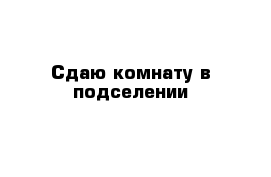 Сдаю комнату в подселении